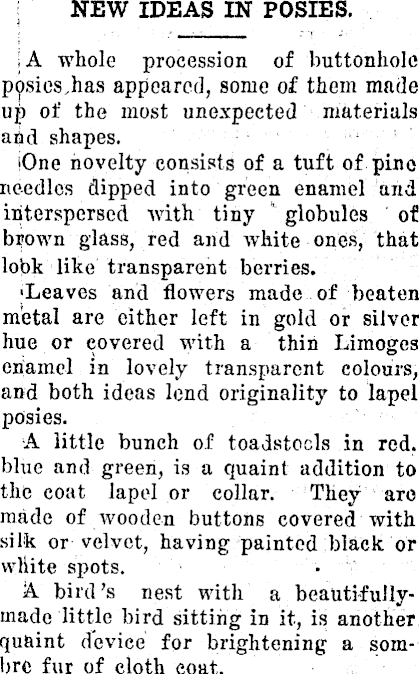 NEW IDEAS IN POSIES.

A whole procession of buttonhole posies has appeared, some of them made up of the most unexpected materials and shapes.

One novelty consists of a tuft of pine needles dipped into green enamel and interspersed with tiny globules of brown glass, red and white ones, that look like transparent berries.

Leaves and flowers made of beaten metal are either left in gold or silver hue or covered with a thin Limoges enamel in lovely transparent colours, and both ideas lend originality to lapel posies.

A little bunch of toadstools in red. blue and green, is a quaint addition to the coat lapel or collar. They are made of wooden buttons covered with silk or velvet, having painted black or white spots.

A bird's nest with a beautifully-made little bird sitting in it, is another quaint device for brightening a sombre fur of cloth coat.